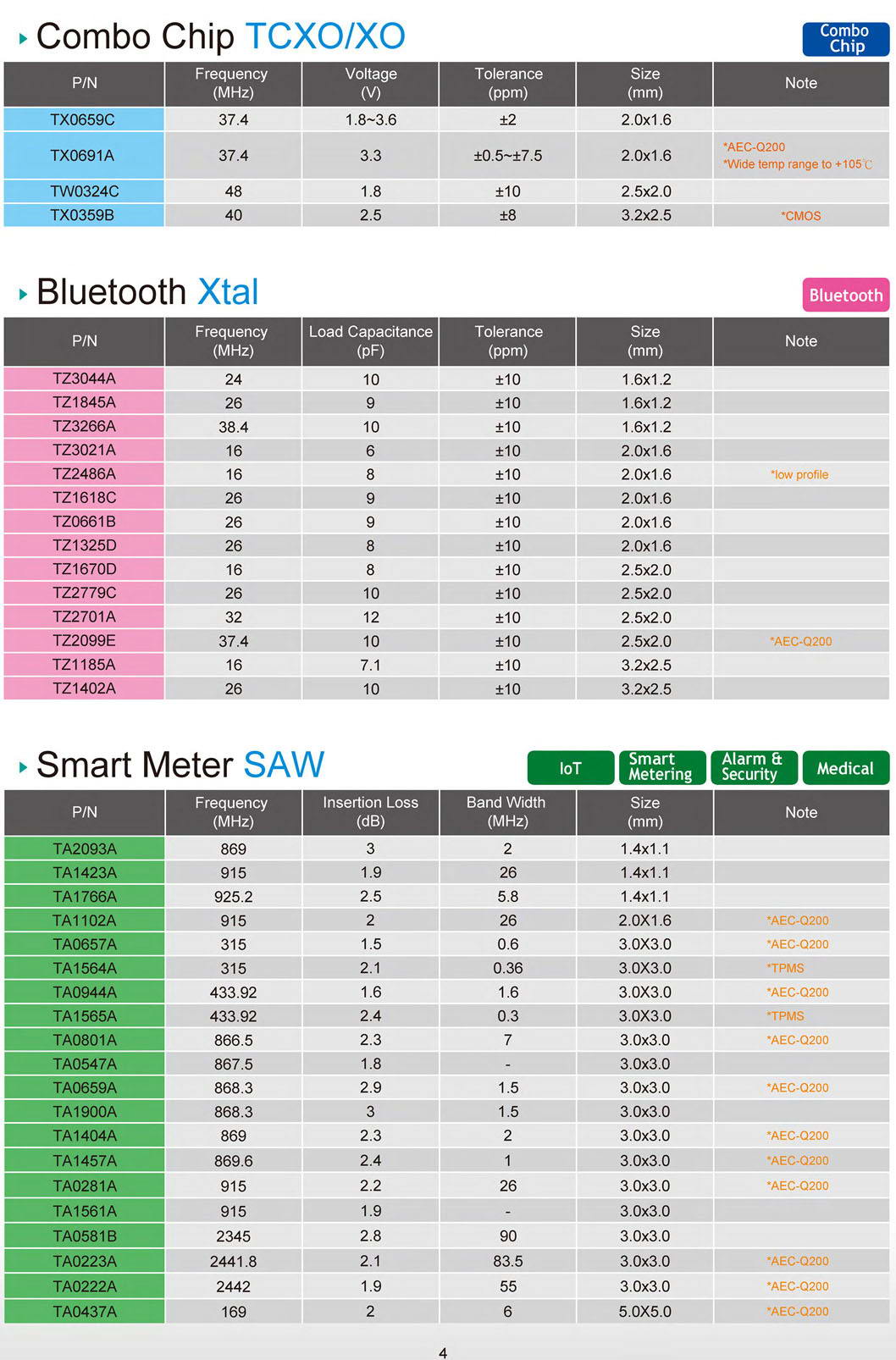 Combo Chip TCXO/XO

Combo Chip

| P/N | Frequency (MHz) | Voltage (V) | Tolerance (ppm) | Size (mm) | Note |
|---|---|---|---|---|---|
| TX0659C | 37.4 | 1.8~3.6 | ±2 | 2.0x1.6 | |
| TX0691A | 37.4 | 3.3 | ±0.5~±7.5 | 2.0x1.6 | *AEC-Q200 *Wide temp range to +105℃ |
| TW0324C | 48 | 1.8 | ±10 | 2.5x2.0 | |
| TX0359B | 40 | 2.5 | ±8 | 3.2x2.5 | *CMOS |

Bluetooth Xtal

Bluetooth

| P/N | Frequency (MHz) | Load Capacitance (pF) | Tolerance (ppm) | Size (mm) | Note |
|---|---|---|---|---|---|
| TZ3044A | 24 | 10 | ±10 | 1.6x1.2 | |
| TZ1845A | 26 | 9 | ±10 | 1.6x1.2 | |
| TZ3266A | 38.4 | 10 | ±10 | 1.6x1.2 | |
| TZ3021A | 16 | 6 | ±10 | 2.0x1.6 | |
| TZ2486A | 16 | 8 | ±10 | 2.0x1.6 | *low profile |
| TZ1618C | 26 | 9 | ±10 | 2.0x1.6 | |
| TZ0661B | 26 | 9 | ±10 | 2.0x1.6 | |
| TZ1325D | 26 | 8 | ±10 | 2.0x1.6 | |
| TZ1670D | 16 | 8 | ±10 | 2.5x2.0 | |
| TZ2779C | 26 | 10 | ±10 | 2.5x2.0 | |
| TZ2701A | 32 | 12 | ±10 | 2.5x2.0 | |
| TZ2099E | 37.4 | 10 | ±10 | 2.5x2.0 | *AEC-Q200 |
| TZ1185A | 16 | 7.1 | ±10 | 3.2x2.5 | |
| TZ1402A | 26 | 10 | ±10 | 3.2x2.5 | |

Smart Meter SAW

IoT Smart Metering Alarm & Security Medical

| P/N | Frequency (MHz) | Insertion Loss (dB) | Band Width (MHz) | Size (mm) | Note |
|---|---|---|---|---|---|
| TA2093A | 869 | 3 | 2 | 1.4x1.1 | |
| TA1423A | 915 | 1.9 | 26 | 1.4x1.1 | |
| TA1766A | 925.2 | 2.5 | 5.8 | 1.4x1.1 | |
| TA1102A | 915 | 2 | 26 | 2.0X1.6 | *AEC-Q200 |
| TA0657A | 315 | 1.5 | 0.6 | 3.0X3.0 | *AEC-Q200 |
| TA1564A | 315 | 2.1 | 0.36 | 3.0X3.0 | *TPMS |
| TA0944A | 433.92 | 1.6 | 1.6 | 3.0X3.0 | *AEC-Q200 |
| TA1565A | 433.92 | 2.4 | 0.3 | 3.0X3.0 | *TPMS |
| TA0801A | 866.5 | 2.3 | 7 | 3.0x3.0 | *AEC-Q200 |
| TA0547A | 867.5 | 1.8 | - | 3.0x3.0 | |
| TA0659A | 868.3 | 2.9 | 1.5 | 3.0x3.0 | *AEC-Q200 |
| TA1900A | 868.3 | 3 | 1.5 | 3.0x3.0 | |
| TA1404A | 869 | 2.3 | 2 | 3.0x3.0 | *AEC-Q200 |
| TA1457A | 869.6 | 2.4 | 1 | 3.0x3.0 | *AEC-Q200 |
| TA0281A | 915 | 2.2 | 26 | 3.0x3.0 | *AEC-Q200 |
| TA1561A | 915 | 1.9 | - | 3.0x3.0 | |
| TA0581B | 2345 | 2.8 | 90 | 3.0x3.0 | |
| TA0223A | 2441.8 | 2.1 | 83.5 | 3.0x3.0 | *AEC-Q200 |
| TA0222A | 2442 | 1.9 | 55 | 3.0x3.0 | *AEC-Q200 |
| TA0437A | 169 | 2 | 6 | 5.0X5.0 | *AEC-Q200 |

4